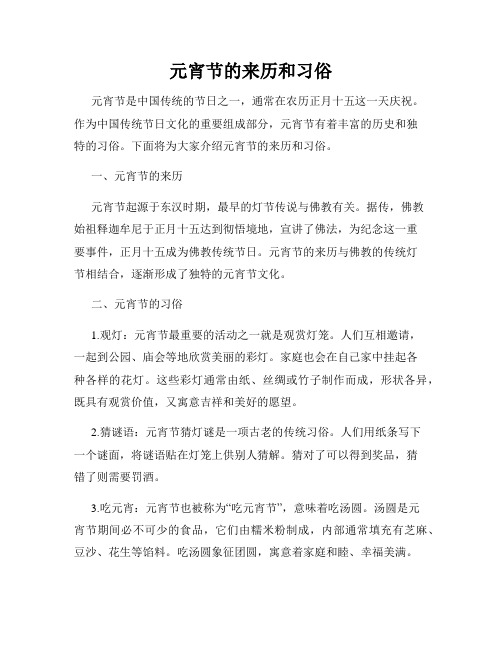 元宵节的来历和习俗

元宵节是中国传统的节日之一，通常在农历正月十五这一天庆祝。作为中国传统节日文化的重要组成部分，元宵节有着丰富的历史和独特的习俗。下面将为大家介绍元宵节的来历和习俗。

一、元宵节的来历

元宵节起源于东汉时期，最早的灯节传说与佛教有关。据传，佛教始祖释迦牟尼于正月十五达到彻悟境地，宣讲了佛法，为纪念这一重要事件，正月十五成为佛教传统节日。元宵节的来历与佛教的传统灯节相结合，逐渐形成了独特的元宵节文化。

二、元宵节的习俗

1.观灯：元宵节最重要的活动之一就是观赏灯笼。人们互相邀请，一起到公园、庙会等地欣赏美丽的彩灯。家庭也会在自己家中挂起各种各样的花灯。这些彩灯通常由纸、丝绸或竹子制作而成，形状各异，既具有观赏价值，又寓意吉祥和美好的愿望。

2.猜谜语：元宵节猜灯谜是一项古老的传统习俗。人们用纸条写下一个谜面，将谜语贴在灯笼上供别人猜解。猜对了可以得到奖品，猜错了则需要罚酒。

3.吃元宵：元宵节也被称为“吃元宵节”，意味着吃汤圆。汤圆是元宵节期间必不可少的食品，它们由糯米粉制成，内部通常填充有芝麻、豆沙、花生等馅料。吃汤圆象征团圆，寓意着家庭和睦、幸福美满。